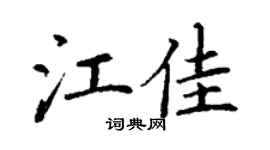 江佳
词典网